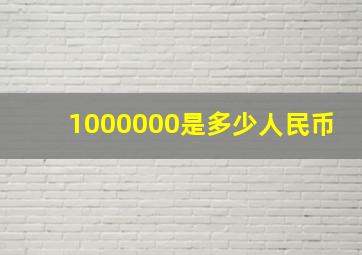 1000000是多少人民币